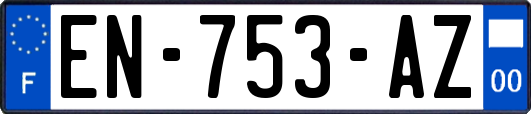 F
EN-753-AZ
00